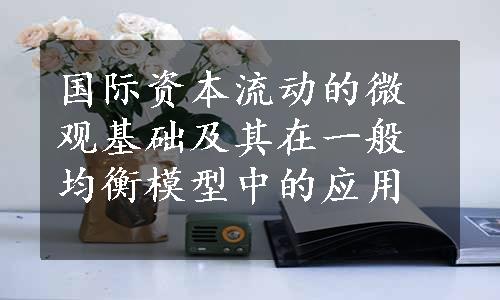 国际资本流动的微观基础及其在一般均衡模型中的应用